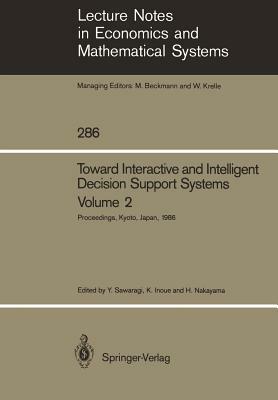 Lecture Notes in Economics and Mathematical Systems

Managing Editors: M. Beckmann and W. Krelle

286

Toward Interactive and Intelligent Decision Support Systems

Volume 2

Proceedings, Kyoto, Japan, 1986

Edited by Y. Sawaragi, K. Inoue and H. Nakayama

Springer-Verlag